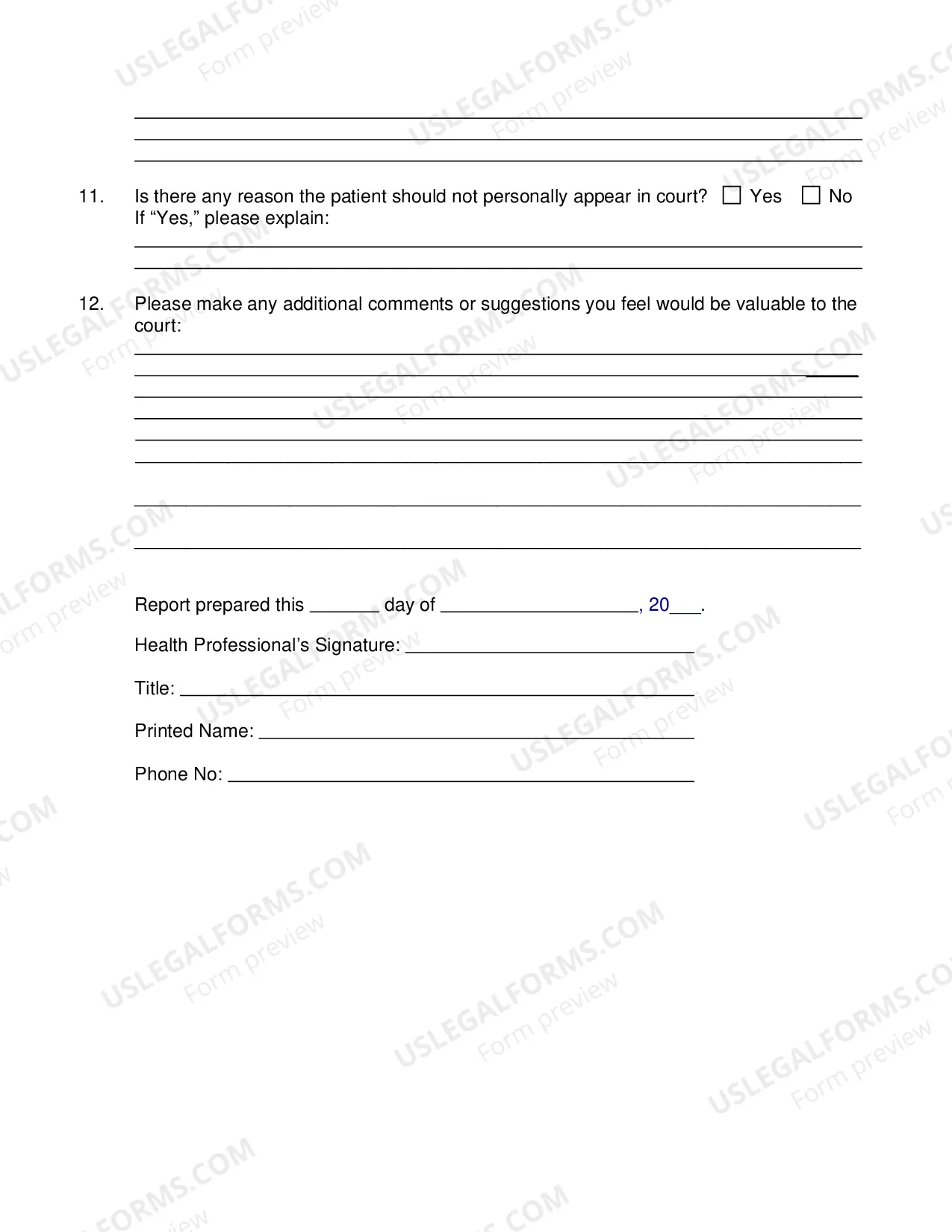 ____
____
____

11. Is there any reason the patient should not personally appear in court? ☐ Yes ☐ No
If "Yes," please explain:
____
____

12. Please make any additional comments or suggestions you feel would be valuable to the court:
____
____
____
____
____
____
____
____

Report prepared this ____ day of ____, 20____.

Health Professional's Signature: ____

Title: ____

Printed Name: ____

Phone No: ____

USLEGALFORMS.COM
Form preview